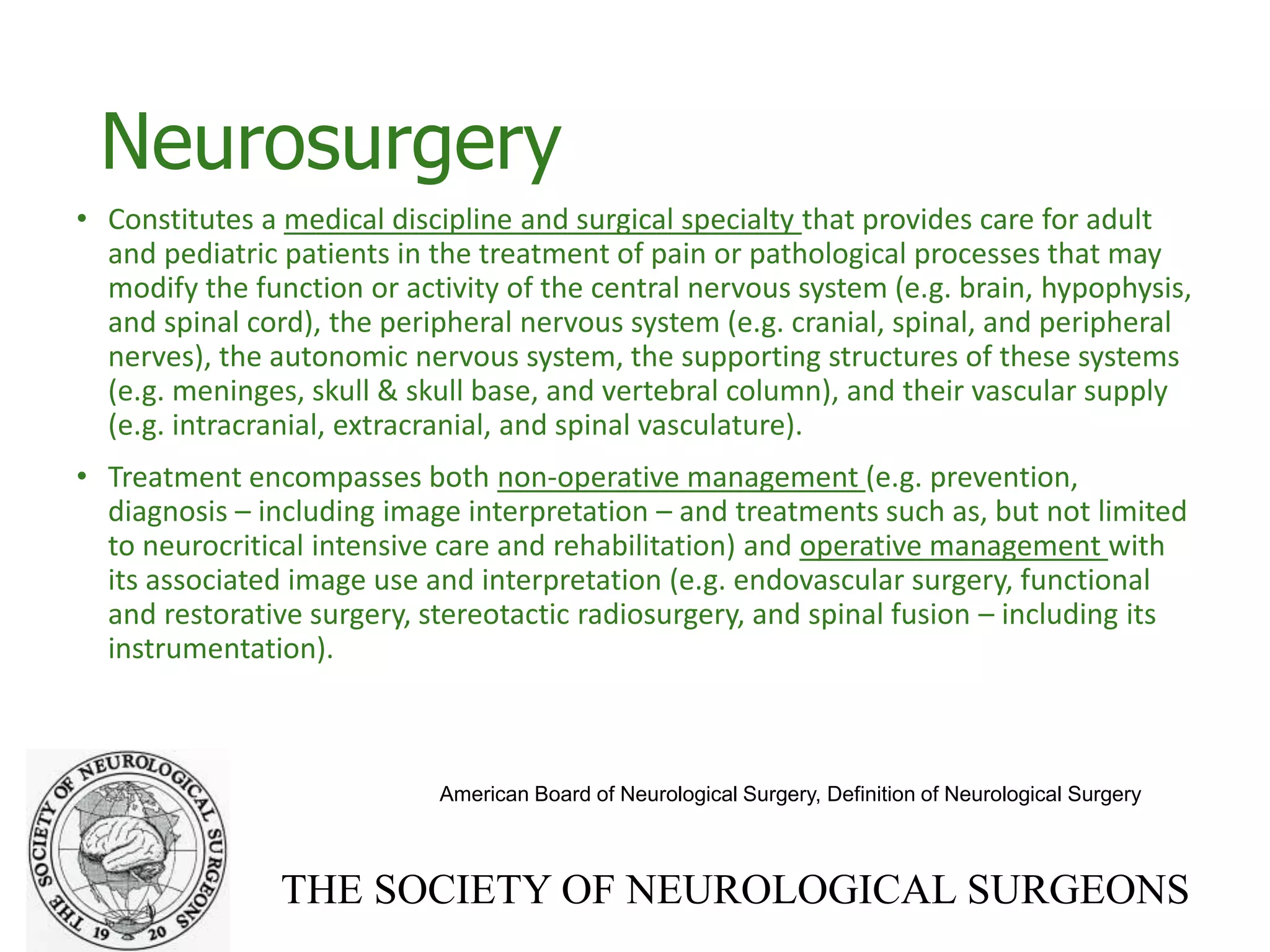 Neurosurgery

• Constitutes a medical discipline and surgical specialty that provides care for adult and pediatric patients in the treatment of pain or pathological processes that may modify the function or activity of the central nervous system (e.g. brain, hypophysis, and spinal cord), the peripheral nervous system (e.g. cranial, spinal, and peripheral nerves), the autonomic nervous system, the supporting structures of these systems (e.g. meninges, skull & skull base, and vertebral column), and their vascular supply (e.g. intracranial, extracranial, and spinal vasculature).

• Treatment encompasses both non-operative management (e.g. prevention, diagnosis – including image interpretation – and treatments such as, but not limited to neurocritical intensive care and rehabilitation) and operative management with its associated image use and interpretation (e.g. endovascular surgery, functional and restorative surgery, stereotactic radiosurgery, and spinal fusion – including its instrumentation).

THE SOCIETY OF NEUROLOGICAL SURGEONS 19 20

American Board of Neurological Surgery, Definition of Neurological Surgery

THE SOCIETY OF NEUROLOGICAL SURGEONS